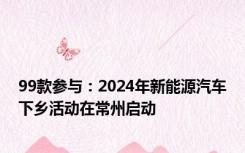 99款参与：2024年新能源汽车下乡活动在常州启动